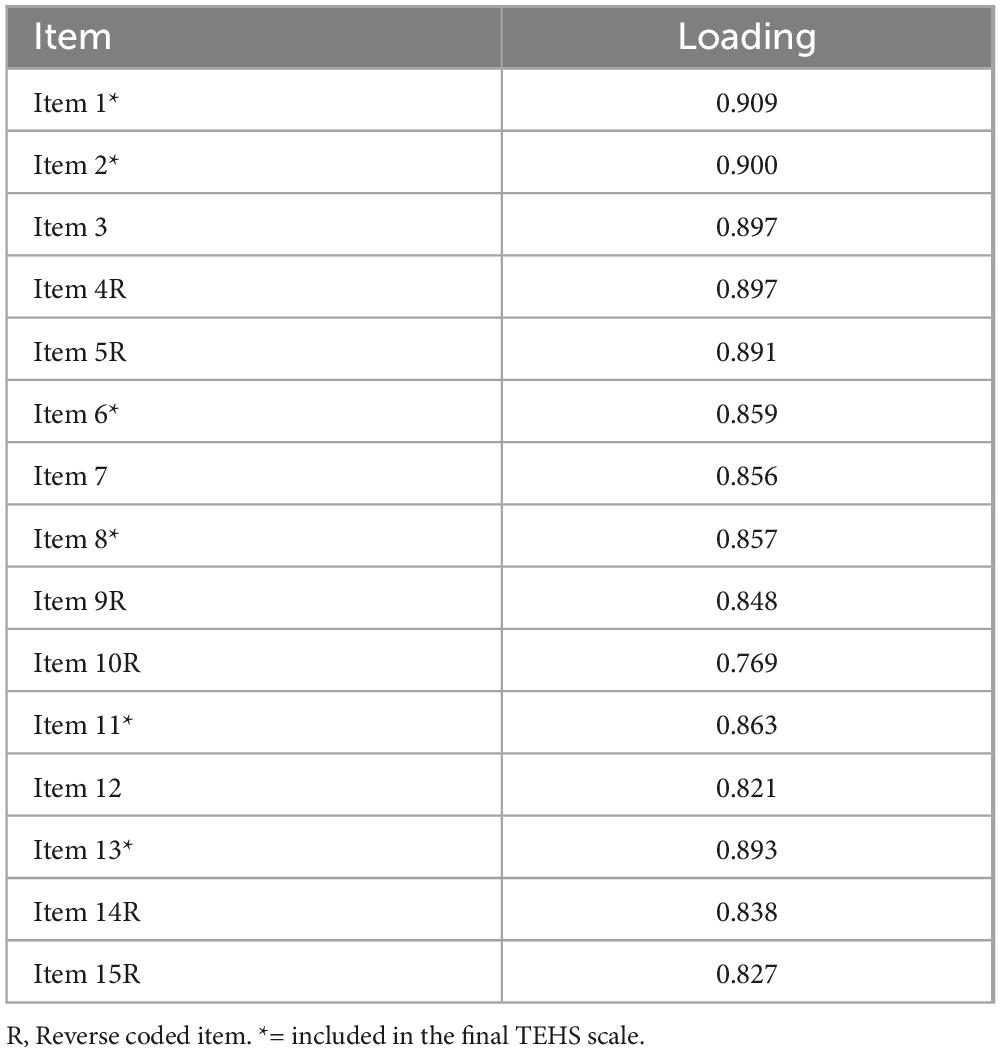 | Item | Loading |
|---|---|
| Item 1* | 0.909 |
| Item 2* | 0.900 |
| Item 3 | 0.897 |
| Item 4R | 0.897 |
| Item 5R | 0.891 |
| Item 6* | 0.859 |
| Item 7 | 0.856 |
| Item 8* | 0.857 |
| Item 9R | 0.848 |
| Item 10R | 0.769 |
| Item 11* | 0.863 |
| Item 12 | 0.821 |
| Item 13* | 0.893 |
| Item 14R | 0.838 |
| Item 15R | 0.827 |

R, Reverse coded item. *= included in the final TEHS scale.